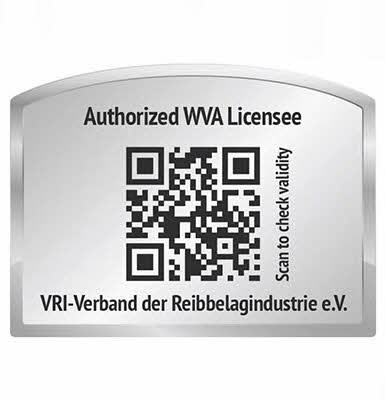 Authorized WVA Licensee

Scan to check validity

VRI-Verband der Reibbelagindustrie e.V.